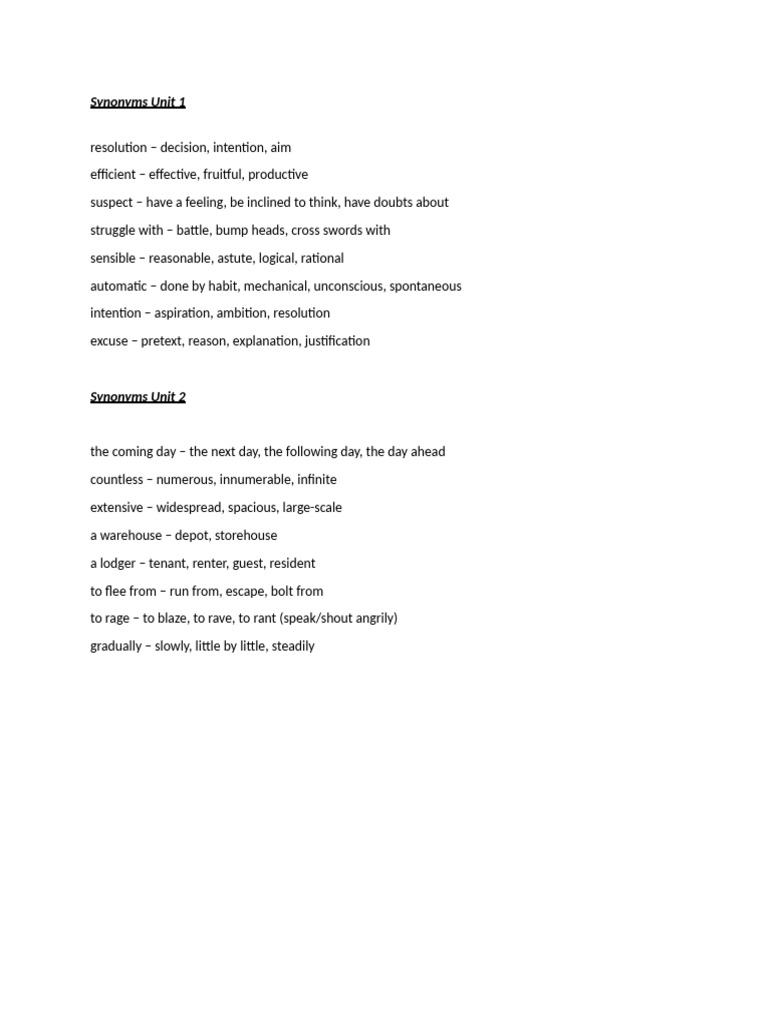 Synonyms Unit 1

resolution – decision, intention, aim

efficient – effective, fruitful, productive

suspect – have a feeling, be inclined to think, have doubts about

struggle with – battle, bump heads, cross swords with

sensible – reasonable, astute, logical, rational

automatic – done by habit, mechanical, unconscious, spontaneous

intention – aspiration, ambition, resolution

excuse – pretext, reason, explanation, justification

Synonyms Unit 2

the coming day – the next day, the following day, the day ahead

countless – numerous, innumerable, infinite

extensive – widespread, spacious, large-scale

a warehouse – depot, storehouse

a lodger – tenant, renter, guest, resident

to flee from – run from, escape, bolt from

to rage – to blaze, to rave, to rant (speak/shout angrily)

gradually – slowly, little by little, steadily